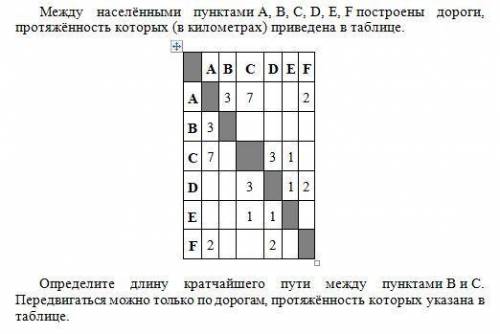 Между населёнными пунктами A, B, C, D, E, F построены дороги, протяжённость которых (в километрах) приведена в таблице.

| | A | B | C | D | E | F |
|---|---|---|---|---|---|---|
| A | | 3 | 7 | | | 2 |
| B | 3 | | | | | |
| C | 7 | | | 3 | 1 | |
| D | | | 3 | | 1 | 2 |
| E | | | 1 | 1 | | |
| F | 2 | | | 2 | | |

Определите длину кратчайшего пути между пунктами B и C. Передвигаться можно только по дорогам, протяжённость которых указана в таблице.